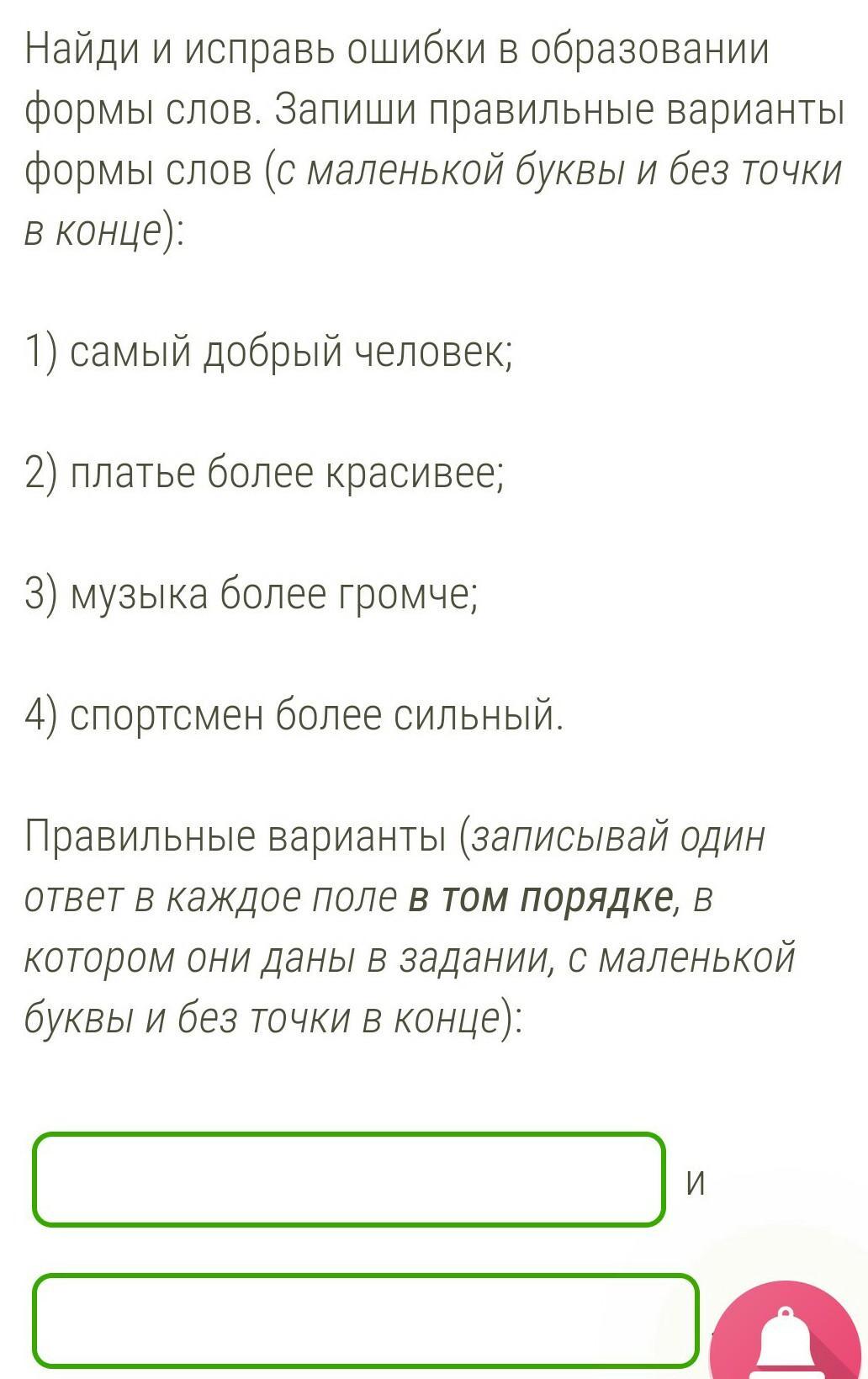 Найди и исправь ошибки в образовании формы слов. Запиши правильные варианты формы слов (с маленькой буквы и без точки в конце):

1) самый добрый человек;

2) платье более красивее;

3) музыка более громче;

4) спортсмен более сильный.

Правильные варианты (записывай один ответ в каждое поле в том порядке, в котором они даны в задании, с маленькой буквы и без точки в конце):

и